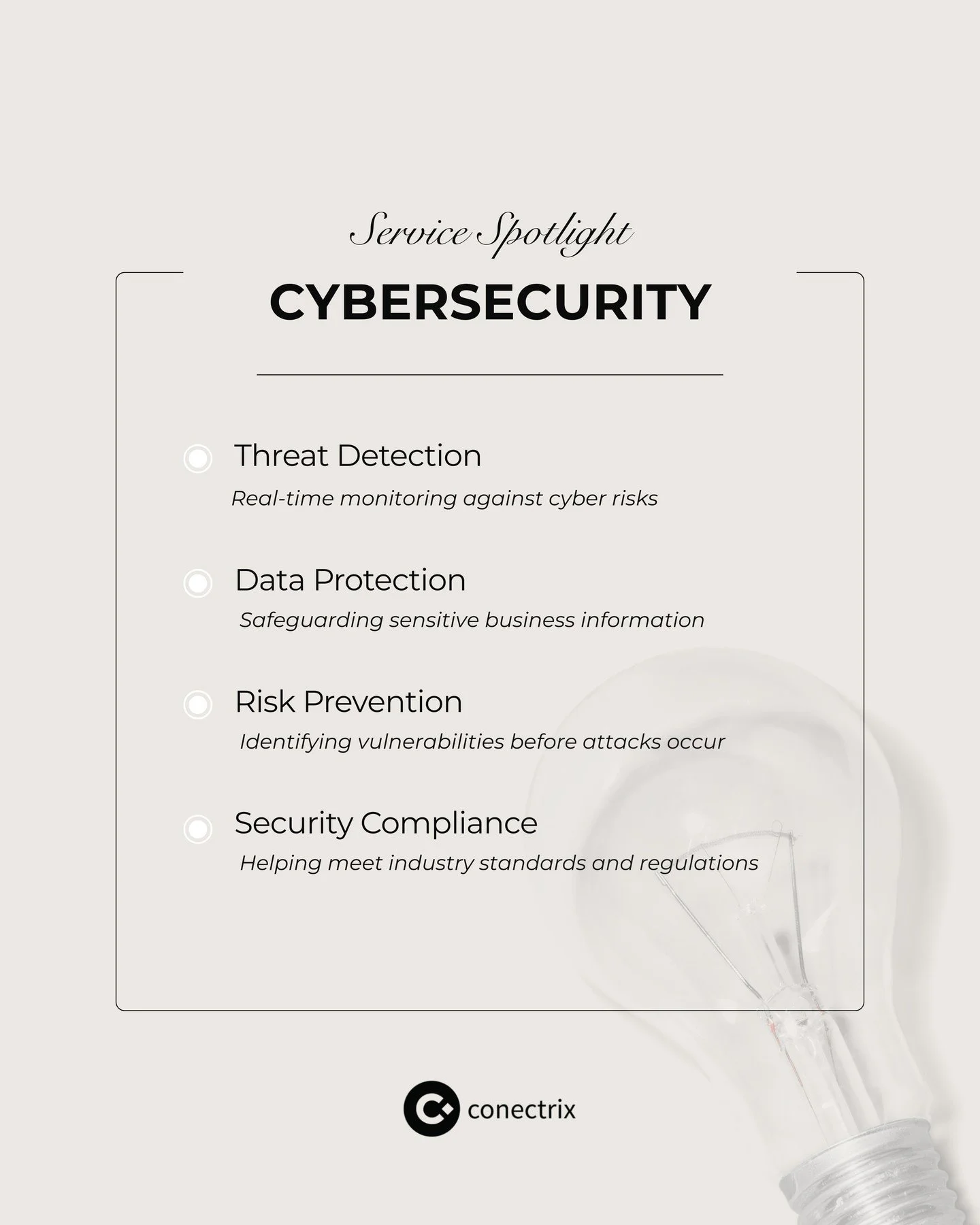 Service Spotlight

CYBERSECURITY

Threat Detection
Real-time monitoring against cyber risks

Data Protection
Safeguarding sensitive business information

Risk Prevention
Identifying vulnerabilities before attacks occur

Security Compliance
Helping meet industry standards and regulations

conectrix